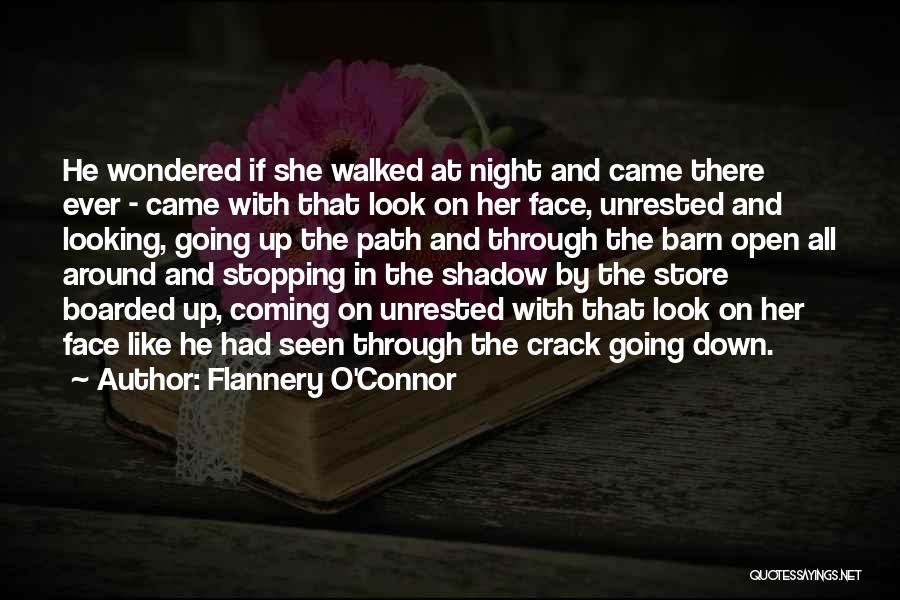 He wondered if she walked at night and came there ever - came with that look on her face, unrested and looking, going up the path and through the barn open all around and stopping in the shadow by the store boarded up, coming on unrested with that look on her face like he had seen through the crack going down.

~ Author: Flannery O'Connor

QUOTESSAYINGS.NET